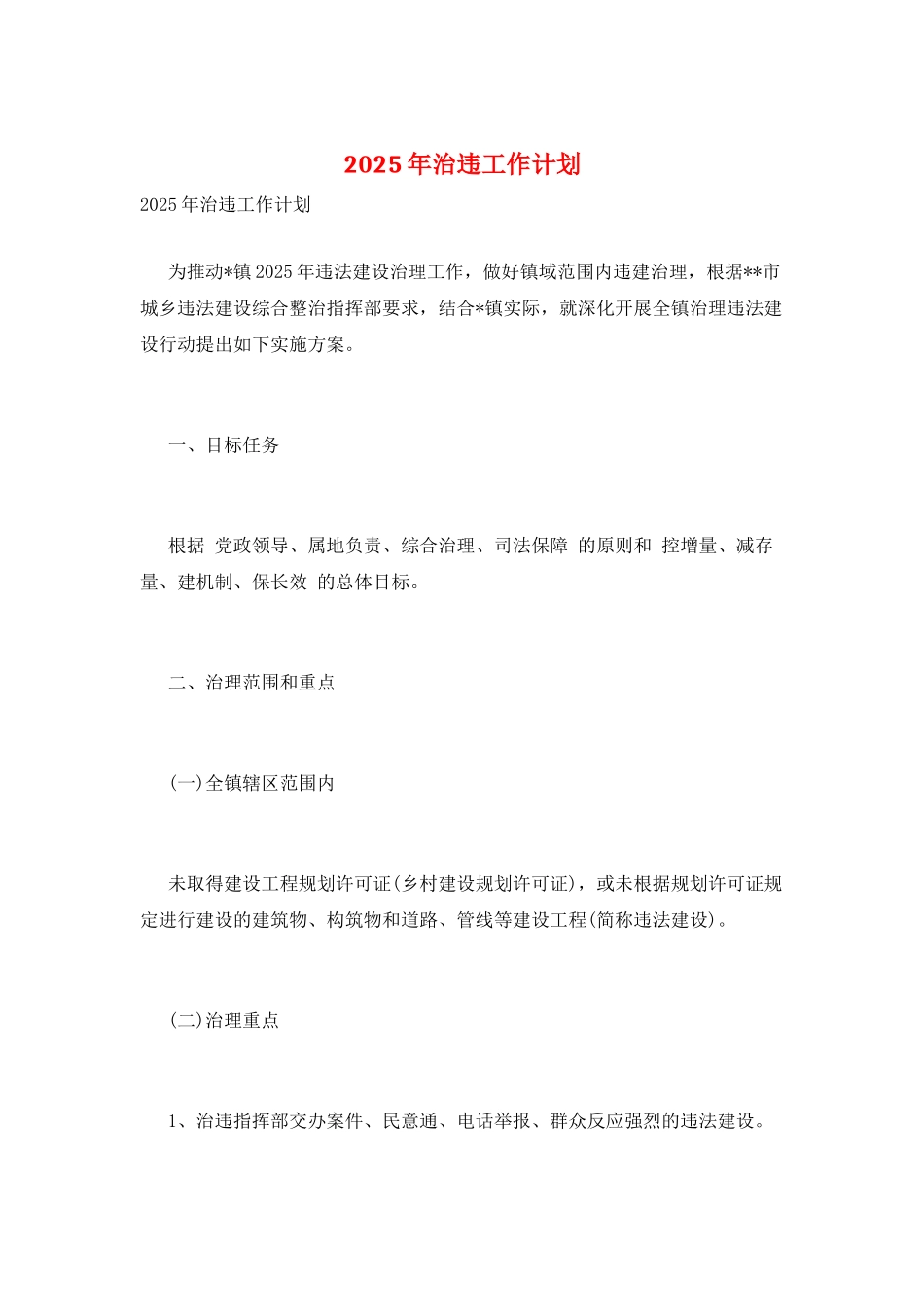 2025年治违工作计划

2025年治违工作计划

为推动*镇2025年违法建设治理工作，做好镇域范围内违建治理，根据**市城乡违法建设综合整治指挥部要求，结合*镇实际，就深化开展全镇治理违法建设行动提出如下实施方案。

一、目标任务

根据 党政领导、属地负责、综合治理、司法保障 的原则和 控增量、减存量、建机制、保长效 的总体目标。

二、治理范围和重点

(一)全镇辖区范围内

未取得建设工程规划许可证(乡村建设规划许可证)，或未根据规划许可证规定进行建设的建筑物、构筑物和道路、管线等建设工程(简称违法建设)。

(二)治理重点

1、治违指挥部交办案件、民意通、电话举报、群众反应强烈的违法建设。